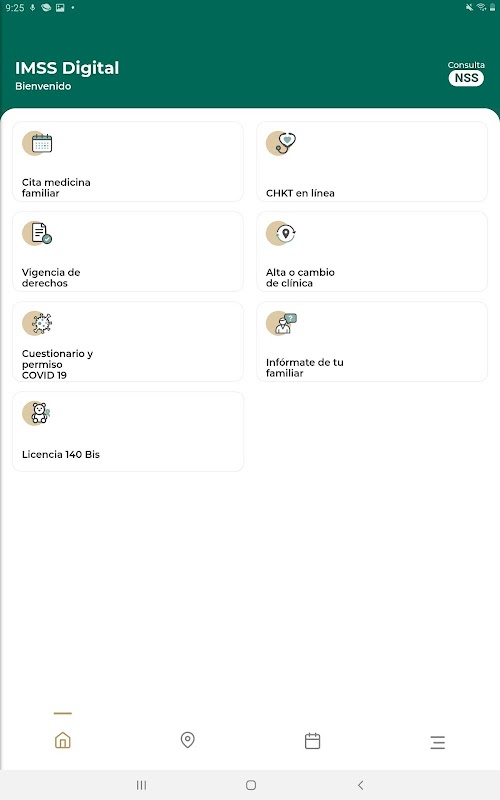 9:25

IMSS Digital
Bienvenido

Consulta
NSS

Cita medicina familiar

CHKT en línea

Vigencia de derechos

Alta o cambio de clínica

Cuestionario y permiso COVID 19

Infórmate de tu familiar

Licencia 140 Bis